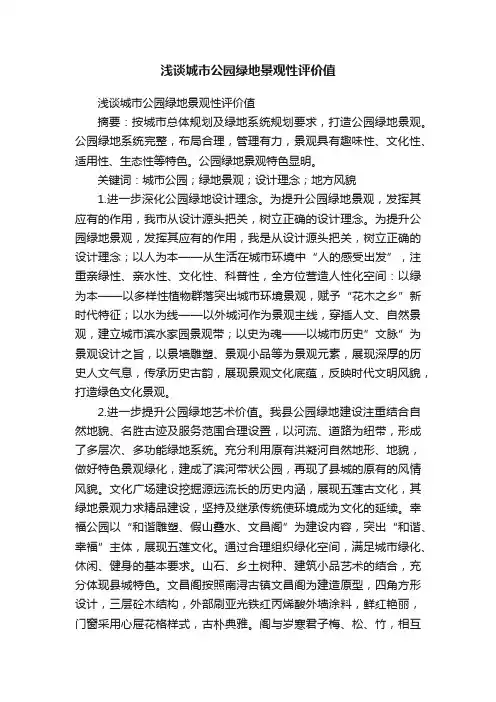 浅谈城市公园绿地景观性评价值

浅谈城市公园绿地景观性评价值

摘要：按城市总体规划及绿地系统规划要求，打造公园绿地景观。公园绿地系统完整，布局合理，管理有力，景观具有趣味性、文化性、适用性、生态性等特色。公园绿地景观特色显明。

关键词：城市公园；绿地景观；设计理念；地方风貌

1.进一步深化公园绿地设计理念。为提升公园绿地景观，发挥其应有的作用，我市从设计源头把关，树立正确的设计理念。为提升公园绿地景观，发挥其应有的作用，我是从设计源头把关，树立正确的设计理念；以人为本——从生活在城市环境中“人的感受出发”，注重亲绿性、亲水性、文化性、科普性，全方位营造人性化空间：以绿为本——以多样性植物群落突出城市环境景观，赋予“花木之乡”新时代特征；以水为线——以外城河作为景观主线，穿插人文、自然景观，建立城市滨水家园景观带；以史为魂——以城市历史”文脉”为景观设计之旨，以景墙雕塑、景观小品等为景观元素，展现深厚的历史人文气息，传承历史古韵，展现景观文化底蕴，反映时代文明风貌，打造绿色文化景观。

2.进一步提升公园绿地艺术价值。我县公园绿地建设注重结合自然地貌、名胜古迹及服务范围合理设置，以河流、道路为纽带，形成了多层次、多功能绿地系统。充分利用原有洪凝河自然地形、地貌，做好特色景观绿化，建成了滨河带状公园，再现了县城的原有的风情风貌。文化广场建设挖掘源远流长的历史内涵，展现五莲古文化，其绿地景观力求精品建设，坚持及继承传统使环境成为文化的延续。幸福公园以“和谐雕塑、假山叠水、文昌阁”为建设内容，突出“和谐、幸福”主体，展现五莲文化。通过合理组织绿化空间，满足城市绿化、休闲、健身的基本要求。山石、乡土树种、建筑小品艺术的结合，充分体现县城特色。文昌阁按照南浔古镇文昌阁为建造原型，四角方形设计，三层砼木结构，外部刷亚光铁红丙烯酸外墙涂料，鲜红艳丽，门窗采用心屉花格样式，古朴典雅。阁与岁寒君子梅、松、竹，相互